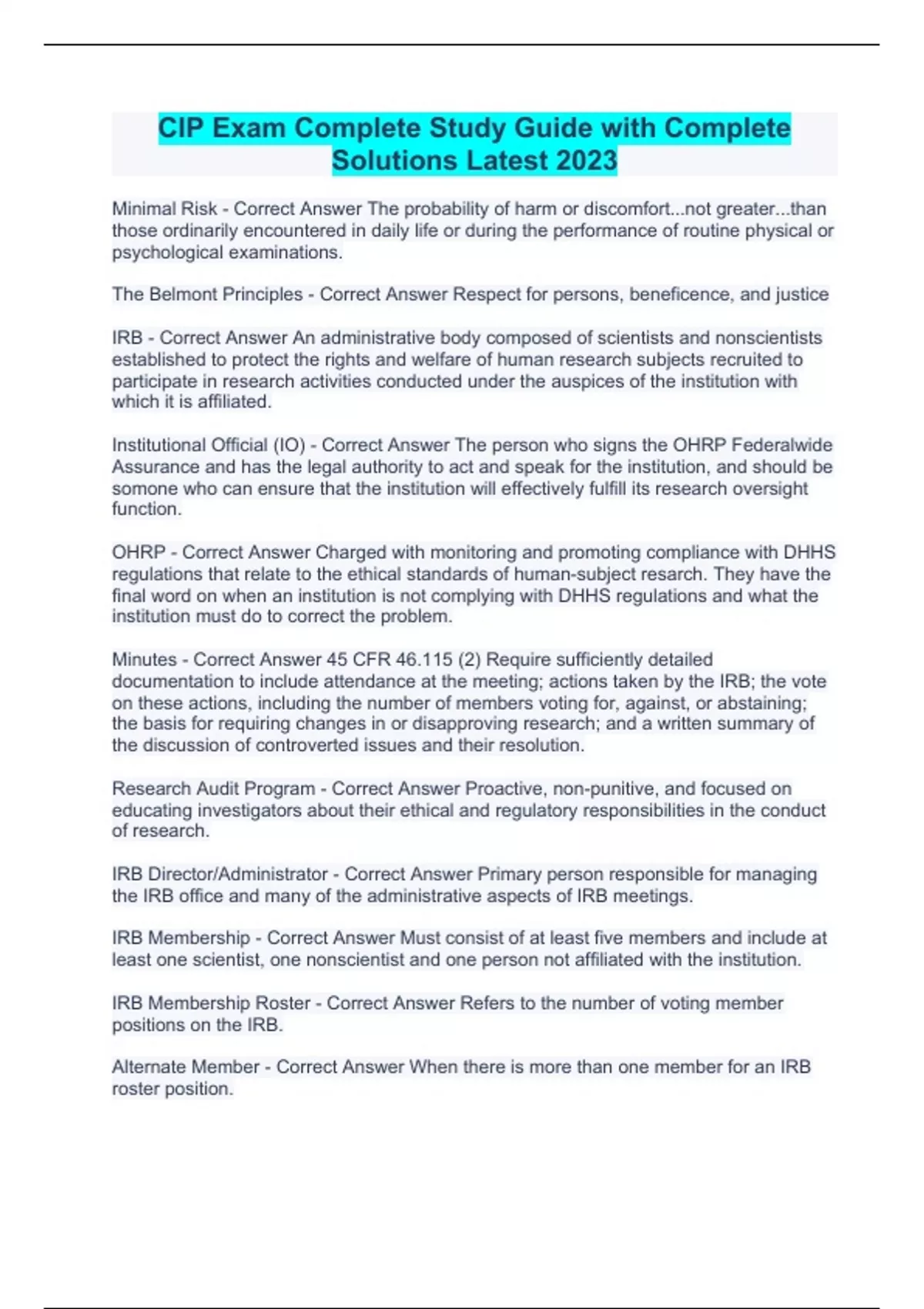 CIP Exam Complete Study Guide with Complete Solutions Latest 2023

Minimal Risk - Correct Answer The probability of harm or discomfort...not greater...than those ordinarily encountered in daily life or during the performance of routine physical or psychological examinations.

The Belmont Principles - Correct Answer Respect for persons, beneficence, and justice

IRB - Correct Answer An administrative body composed of scientists and nonscientists established to protect the rights and welfare of human research subjects recruited to participate in research activities conducted under the auspices of the institution with which it is affiliated.

Institutional Official (IO) - Correct Answer The person who signs the OHRP Federalwide Assurance and has the legal authority to act and speak for the institution, and should be somone who can ensure that the institution will effectively fulfill its research oversight function.

OHRP - Correct Answer Charged with monitoring and promoting compliance with DHHS regulations that relate to the ethical standards of human-subject resarch. They have the final word on when an institution is not complying with DHHS regulations and what the institution must do to correct the problem.

Minutes - Correct Answer 45 CFR 46.115 (2) Require sufficiently detailed documentation to include attendance at the meeting; actions taken by the IRB; the vote on these actions, including the number of members voting for, against, or abstaining; the basis for requiring changes in or disapproving research; and a written summary of the discussion of controverted issues and their resolution.

Research Audit Program - Correct Answer Proactive, non-punitive, and focused on educating investigators about their ethical and regulatory responsibilities in the conduct of research.

IRB Director/Administrator - Correct Answer Primary person responsible for managing the IRB office and many of the administrative aspects of IRB meetings.

IRB Membership - Correct Answer Must consist of at least five members and include at least one scientist, one nonscientist and one person not affiliated with the institution.

IRB Membership Roster - Correct Answer Refers to the number of voting member positions on the IRB.

Alternate Member - Correct Answer When there is more than one member for an IRB roster position.